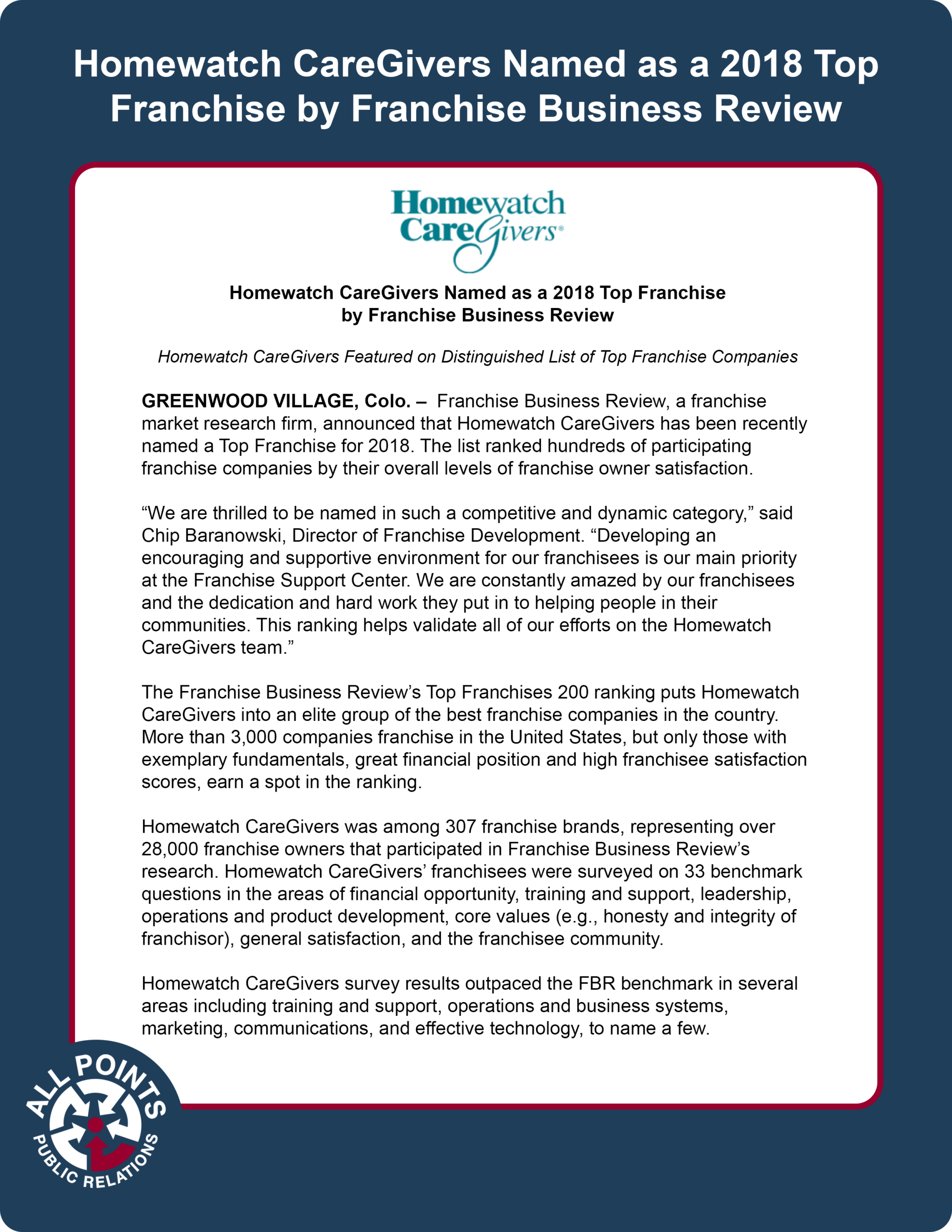 Homewatch CareGivers Named as a 2018 Top Franchise by Franchise Business Review

Homewatch CareGivers®

Homewatch CareGivers Named as a 2018 Top Franchise by Franchise Business Review

Homewatch CareGivers Featured on Distinguished List of Top Franchise Companies

GREENWOOD VILLAGE, Colo. – Franchise Business Review, a franchise market research firm, announced that Homewatch CareGivers has been recently named a Top Franchise for 2018. The list ranked hundreds of participating franchise companies by their overall levels of franchise owner satisfaction.

“We are thrilled to be named in such a competitive and dynamic category,” said Chip Baranowski, Director of Franchise Development. “Developing an encouraging and supportive environment for our franchisees is our main priority at the Franchise Support Center. We are constantly amazed by our franchisees and the dedication and hard work they put in to helping people in their communities. This ranking helps validate all of our efforts on the Homewatch CareGivers team.”

The Franchise Business Review’s Top Franchises 200 ranking puts Homewatch CareGivers into an elite group of the best franchise companies in the country. More than 3,000 companies franchise in the United States, but only those with exemplary fundamentals, great financial position and high franchisee satisfaction scores, earn a spot in the ranking.

Homewatch CareGivers was among 307 franchise brands, representing over 28,000 franchise owners that participated in Franchise Business Review’s research. Homewatch CareGivers’ franchisees were surveyed on 33 benchmark questions in the areas of financial opportunity, training and support, leadership, operations and product development, core values (e.g., honesty and integrity of franchisor), general satisfaction, and the franchisee community.

Homewatch CareGivers survey results outpaced the FBR benchmark in several areas including training and support, operations and business systems, marketing, communications, and effective technology, to name a few.

ALL POINTS PUBLIC RELATIONS